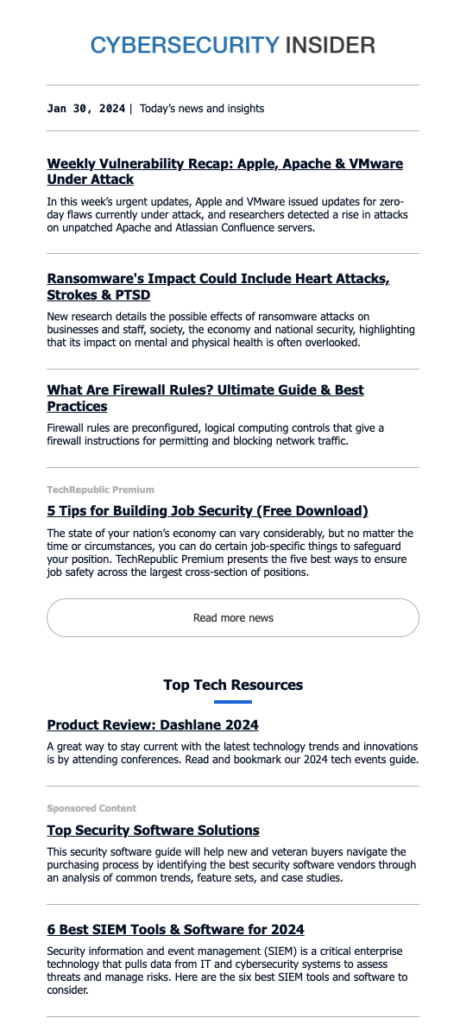 CYBERSECURITY INSIDER

Jan 30, 2024 | Today's news and insights

Weekly Vulnerability Recap: Apple, Apache & VMware Under Attack

In this week's urgent updates, Apple and VMware issued updates for zero-day flaws currently under attack, and researchers detected a rise in attacks on unpatched Apache and Atlassian Confluence servers.

Ransomware's Impact Could Include Heart Attacks, Strokes & PTSD

New research details the possible effects of ransomware attacks on businesses and staff, society, the economy and national security, highlighting that its impact on mental and physical health is often overlooked.

What Are Firewall Rules? Ultimate Guide & Best Practices

Firewall rules are preconfigured, logical computing controls that give a firewall instructions for permitting and blocking network traffic.

TechRepublic Premium

5 Tips for Building Job Security (Free Download)

The state of your nation's economy can vary considerably, but no matter the time or circumstances, you can do certain job-specific things to safeguard your position. TechRepublic Premium presents the five best ways to ensure job safety across the largest cross-section of positions.

Read more news

Top Tech Resources

Product Review: Dashlane 2024

A great way to stay current with the latest technology trends and innovations is by attending conferences. Read and bookmark our 2024 tech events guide.

Sponsored Content

Top Security Software Solutions

This security software guide will help new and veteran buyers navigate the purchasing process by identifying the best security software vendors through an analysis of common trends, feature sets, and case studies.

6 Best SIEM Tools & Software for 2024

Security information and event management (SIEM) is a critical enterprise technology that pulls data from IT and cybersecurity systems to assess threats and manage risks. Here are the six best SIEM tools and software to consider.